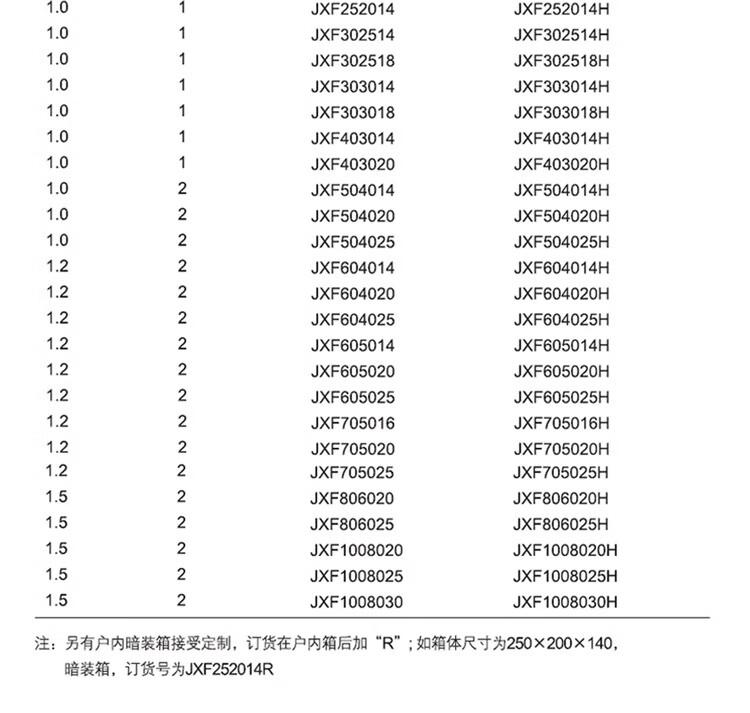 | | | | |
|---|---|---|---|
| 1.0 | 1 | JXF252014 | JXF252014H |
| 1.0 | 1 | JXF302514 | JXF302514H |
| 1.0 | 1 | JXF302518 | JXF302518H |
| 1.0 | 1 | JXF303014 | JXF303014H |
| 1.0 | 1 | JXF303018 | JXF303018H |
| 1.0 | 1 | JXF403014 | JXF403014H |
| 1.0 | 1 | JXF403020 | JXF403020H |
| 1.0 | 2 | JXF504014 | JXF504014H |
| 1.0 | 2 | JXF504020 | JXF504020H |
| 1.0 | 2 | JXF504025 | JXF504025H |
| 1.2 | 2 | JXF604014 | JXF604014H |
| 1.2 | 2 | JXF604020 | JXF604020H |
| 1.2 | 2 | JXF604025 | JXF604025H |
| 1.2 | 2 | JXF605014 | JXF605014H |
| 1.2 | 2 | JXF605020 | JXF605020H |
| 1.2 | 2 | JXF605025 | JXF605025H |
| 1.2 | 2 | JXF705016 | JXF705016H |
| 1.2 | 2 | JXF705020 | JXF705020H |
| 1.2 | 2 | JXF705025 | JXF705025H |
| 1.5 | 2 | JXF806020 | JXF806020H |
| 1.5 | 2 | JXF806025 | JXF806025H |
| 1.5 | 2 | JXF1008020 | JXF1008020H |
| 1.5 | 2 | JXF1008025 | JXF1008025H |
| 1.5 | 2 | JXF1008030 | JXF1008030H |

注：另有户内暗装箱接受定制，订货在户内箱后加“R”；如箱体尺寸为250×200×140，暗装箱，订货号为JXF252014R